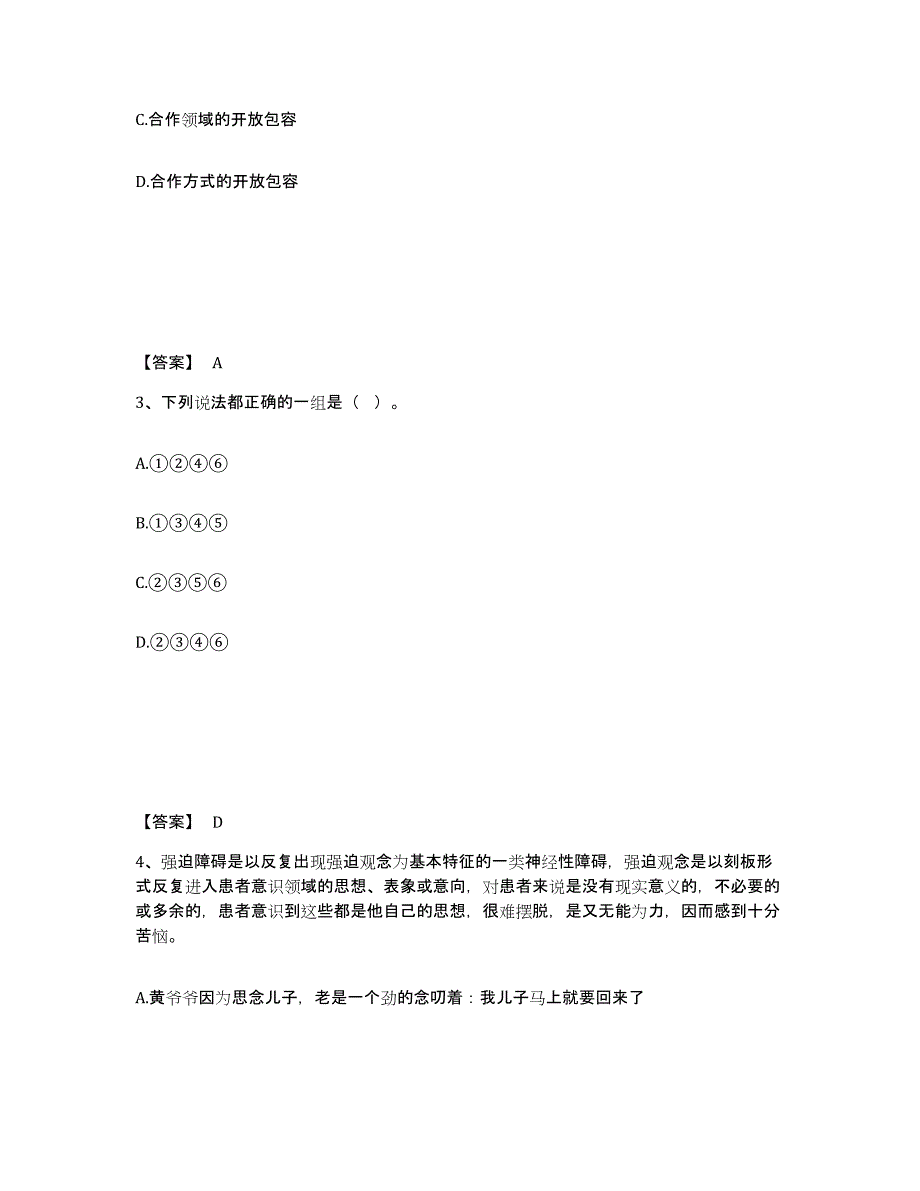 C.合作领域的开放包容

D.合作方式的开放包容

【答案】 A

3、下列说法都正确的一组是（ ）。

A.①②④⑥

B.①③④⑤

C.②③⑤⑥

D.②③④⑥

【答案】 D

4、强迫障碍是以反复出现强迫观念为基本特征的一类神经性障碍，强迫观念是以刻板形式反复进入患者意识领域的思想、表象或意向，对患者来说是没有现实意义的，不必要的或多余的，患者意识到这些都是他自己的思想，很难摆脱，是又无能为力，因而感到十分苦恼。

A.黄爷爷因为思念儿子，老是一个劲的念叨着：我儿子马上就要回来了